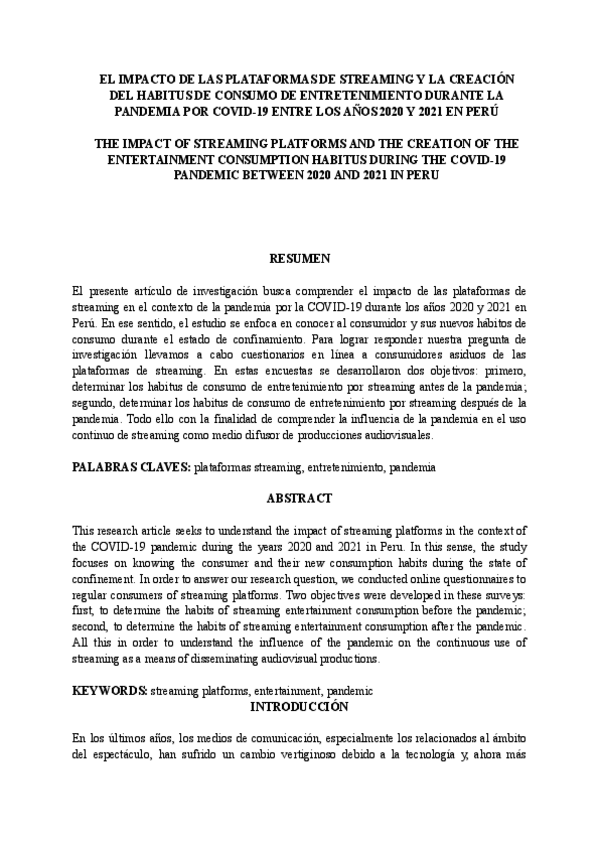 EL IMPACTO DE LAS PLATAFORMAS DE STREAMING Y LA CREACIÓN DEL HABITUS DE CONSUMO DE ENTRETENIMIENTO DURANTE LA PANDEMIA POR COVID-19 ENTRE LOS AÑOS 2020 Y 2021 EN PERÚ

THE IMPACT OF STREAMING PLATFORMS AND THE CREATION OF THE ENTERTAINMENT CONSUMPTION HABITUS DURING THE COVID-19 PANDEMIC BETWEEN 2020 AND 2021 IN PERU

RESUMEN

El presente artículo de investigación busca comprender el impacto de las plataformas de streaming en el contexto de la pandemia por la COVID-19 durante los años 2020 y 2021 en Perú. En ese sentido, el estudio se enfoca en conocer al consumidor y sus nuevos hábitos de consumo durante el estado de confinamiento. Para lograr responder nuestra pregunta de investigación llevamos a cabo cuestionarios en línea a consumidores asiduos de las plataformas de streaming. En estas encuestas se desarrollaron dos objetivos: primero, determinar los habitus de consumo de entretenimiento por streaming antes de la pandemia; segundo, determinar los habitus de consumo de entretenimiento por streaming después de la pandemia. Todo ello con la finalidad de comprender la influencia de la pandemia en el uso continuo de streaming como medio difusor de producciones audiovisuales.

PALABRAS CLAVES: plataformas streaming, entretenimiento, pandemia

ABSTRACT

This research article seeks to understand the impact of streaming platforms in the context of the COVID-19 pandemic during the years 2020 and 2021 in Peru. In this sense, the study focuses on knowing the consumer and their new consumption habits during the state of confinement. In order to answer our research question, we conducted online questionnaires to regular consumers of streaming platforms. Two objectives were developed in these surveys: first, to determine the habits of streaming entertainment consumption before the pandemic; second, to determine the habits of streaming entertainment consumption after the pandemic. All this in order to understand the influence of the pandemic on the continuous use of streaming as a means of disseminating audiovisual productions.

KEYWORDS: streaming platforms, entertainment, pandemic

INTRODUCCIÓN

En los últimos años, los medios de comunicación, especialmente los relacionados al ámbito del espectáculo, han sufrido un cambio vertiginoso debido a la tecnología y, ahora más